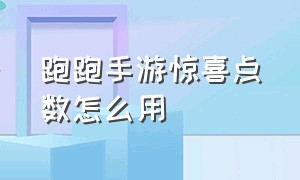 跑跑手游惊喜点数怎么用